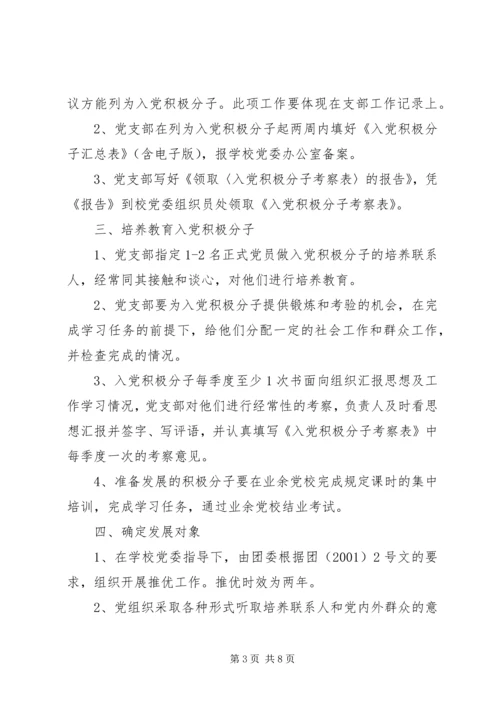 议方能列为入党积极分子。此项工作要体现在支部工作记录上。

2、党支部在列为入党积极分子起两周内填好《入党积极分子汇总表》(含电子版)，报学校党委办公室备案。

3、党支部写好《领取〈入党积极分子考察表〉的报告》，凭《报告》到校党委组织员处领取《入党积极分子考察表》。

三、培养教育入党积极分子

1、党支部指定1-2名正式党员做入党积极分子的培养联系人，经常同其接触和谈心，对他们进行培养教育。

2、党支部要为入党积极分子提供锻炼和考验的机会，在完成学习任务的前提下，给他们分配一定的社会工作和群众工作，并检查完成的情况。

3、入党积极分子每季度至少1次书面向组织汇报思想及工作学习情况，党支部对他们进行经常性的考察，负责人及时看思想汇报并签字、写评语，并认真填写《入党积极分子考察表》中每季度一次的考察意见。

4、准备发展的积极分子要在业余党校完成规定课时的集中培训，完成学习任务，通过业余党校结业考试。

四、确定发展对象

1、在学校党委指导下，由团委根据团（2001）2号文的要求，组织开展推优工作。推优时效为两年。

2、党组织采取各种形式听取培养联系人和党内外群众的意

第3页 共8页